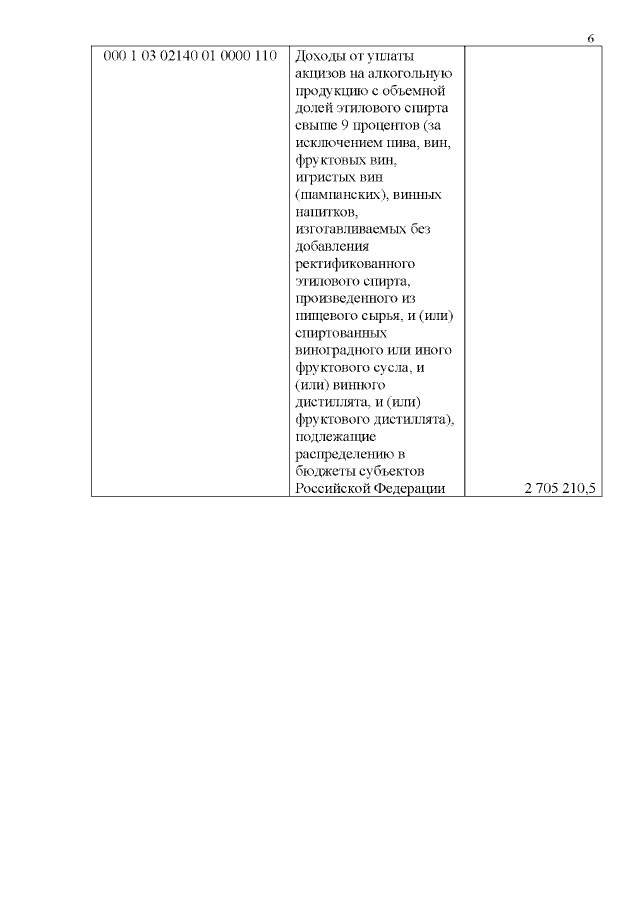 6

| 000 1 03 02140 01 0000 110 | Доходы от уплаты акцизов на алкогольную продукцию с объемной долей этилового спирта свыше 9 процентов (за исключением пива, вин, фруктовых вин, игристых вин (шампанских), винных напитков, изготавливаемых без добавления ректификованного этилового спирта, произведенного из пищевого сырья, и (или) спиртованных виноградного или иного фруктового сусла, и (или) винного дистиллята, и (или) фруктового дистиллята), подлежащие распределению в бюджеты субъектов Российской Федерации | 2 705 210,5 |
|---|---|---|